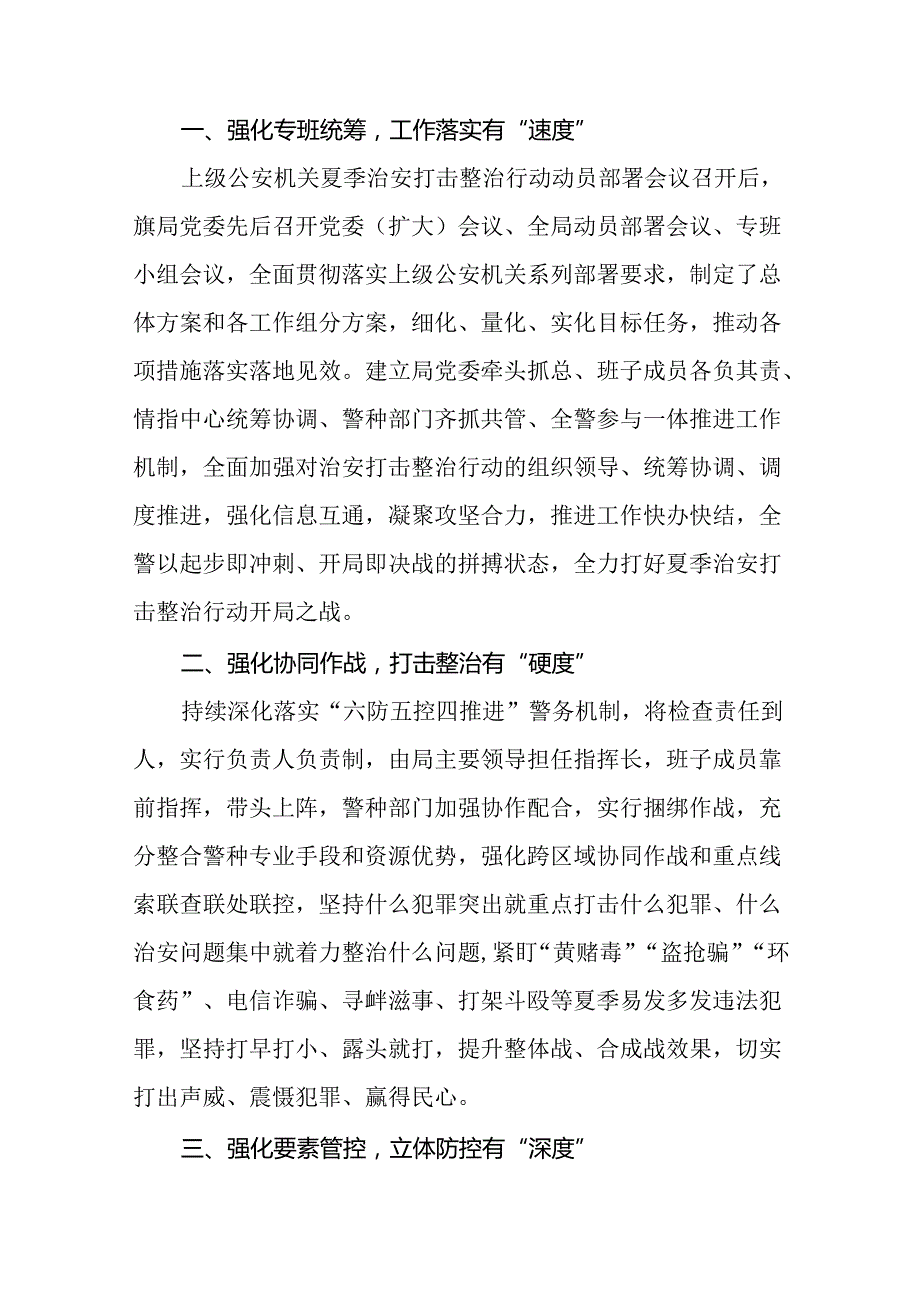 一、强化专班统筹，工作落实有“速度”

上级公安机关夏季治安打击整治行动动员部署会议召开后，旗局党委先后召开党委（扩大）会议、全局动员部署会议、专班小组会议，全面贯彻落实上级公安机关系列部署要求，制定了总体方案和各工作组分方案，细化、量化、实化目标任务，推动各项措施落实落地见效。建立局党委牵头抓总、班子成员各负其责、情指中心统筹协调、警种部门齐抓共管、全警参与一体推进工作机制，全面加强对治安打击整治行动的组织领导、统筹协调、调度推进，强化信息互通，凝聚攻坚合力，推进工作快办快结，全警以起步即冲刺、开局即决战的拼搏状态，全力打好夏季治安打击整治行动开局之战。

二、强化协同作战，打击整治有“硬度”

持续深化落实“六防五控四推进”警务机制，将检查责任到人，实行负责人负责制，由局主要领导担任指挥长，班子成员靠前指挥，带头上阵，警种部门加强协作配合，实行捆绑作战，充分整合警种专业手段和资源优势，强化跨区域协同作战和重点线索联查联处联控，坚持什么犯罪突出就重点打击什么犯罪、什么治安问题集中就着力整治什么问题，紧盯“黄赌毒”“盗抢骗”“环食药”、电信诈骗、寻衅滋事、打架斗殴等夏季易发多发违法犯罪，坚持打早打小、露头就打，提升整体战、合成战效果，切实打出声威、震慑犯罪、赢得民心。

三、强化要素管控，立体防控有“深度”